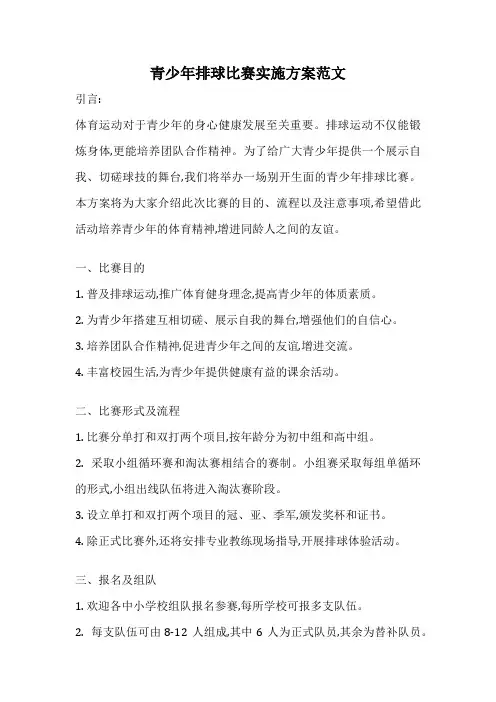 青少年排球比赛实施方案范文

引言:

体育运动对于青少年的身心健康发展至关重要。排球运动不仅能锻炼身体,更能培养团队合作精神。为了给广大青少年提供一个展示自我、切磋球技的舞台,我们将举办一场别开生面的青少年排球比赛。本方案将为大家介绍此次比赛的目的、流程以及注意事项,希望借此活动培养青少年的体育精神,增进同龄人之间的友谊。

一、比赛目的

1. 普及排球运动,推广体育健身理念,提高青少年的体质素质。

2. 为青少年搭建互相切磋、展示自我的舞台,增强他们的自信心。

3. 培养团队合作精神,促进青少年之间的友谊,增进交流。

4. 丰富校园生活,为青少年提供健康有益的课余活动。

二、比赛形式及流程

1. 比赛分单打和双打两个项目,按年龄分为初中组和高中组。

2. 采取小组循环赛和淘汰赛相结合的赛制。小组赛采取每组单循环的形式,小组出线队伍将进入淘汰赛阶段。

3. 设立单打和双打两个项目的冠、亚、季军,颁发奖杯和证书。

4. 除正式比赛外,还将安排专业教练现场指导,开展排球体验活动。

三、报名及组队

1. 欢迎各中小学校组队报名参赛,每所学校可报多支队伍。

2. 每支队伍可由 8-12 人组成,其中 6 人为正式队员,其余为替补队员。